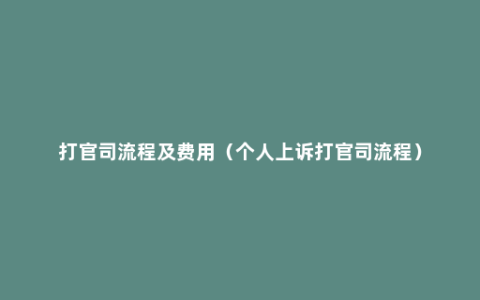 打官司流程及费用（个人上诉打官司流程）